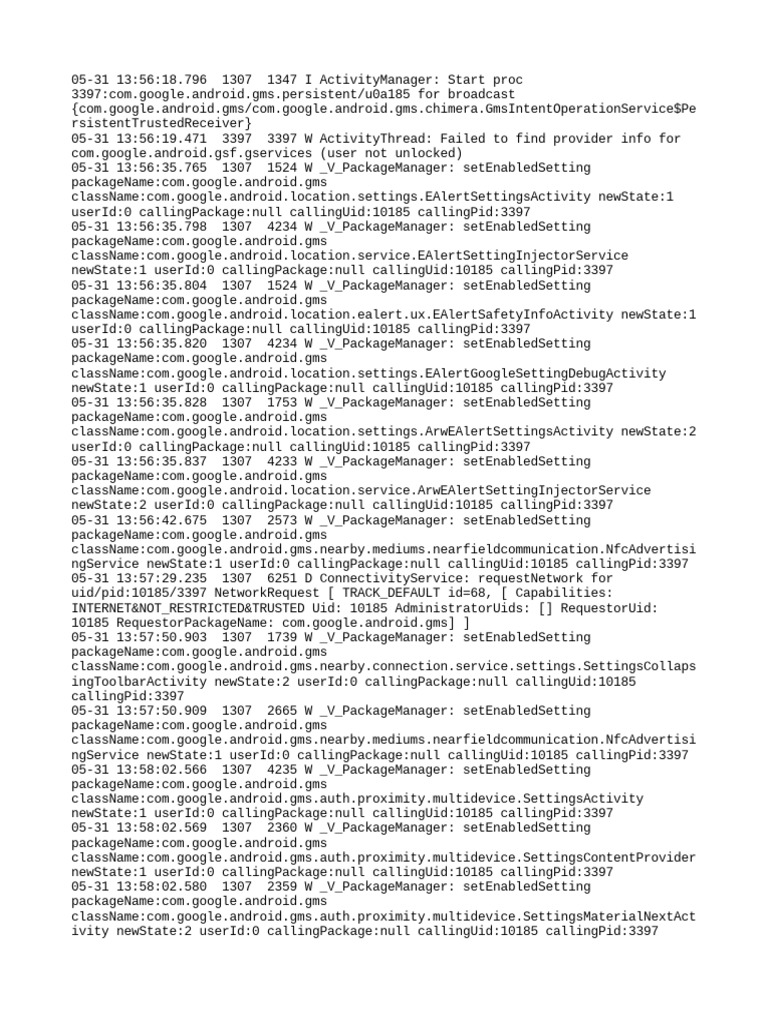 05-31 13:56:18.796 1307 1347 I ActivityManager: Start proc 3397:com.google.android.gms.persistent/u0a185 for broadcast {com.google.android.gms/com.google.android.gms.chimera.GmsIntentOperationService$PersistentTrustedReceiver}
05-31 13:56:19.471 3397 3397 W ActivityThread: Failed to find provider info for com.google.android.gsf.gservices (user not unlocked)
05-31 13:56:35.765 1307 1524 W _V_PackageManager: setEnabledSetting packageName:com.google.android.gms className:com.google.android.location.settings.EAlertSettingsActivity newState:1 userId:0 callingPackage:null callingUid:10185 callingPid:3397
05-31 13:56:35.798 1307 4234 W _V_PackageManager: setEnabledSetting packageName:com.google.android.gms className:com.google.android.location.service.EAlertSettingInjectorService newState:1 userId:0 callingPackage:null callingUid:10185 callingPid:3397
05-31 13:56:35.804 1307 1524 W _V_PackageManager: setEnabledSetting packageName:com.google.android.gms className:com.google.android.location.ealert.ux.EAlertSafetyInfoActivity newState:1 userId:0 callingPackage:null callingUid:10185 callingPid:3397
05-31 13:56:35.820 1307 4234 W _V_PackageManager: setEnabledSetting packageName:com.google.android.gms className:com.google.android.location.settings.EAlertGoogleSettingDebugActivity newState:1 userId:0 callingPackage:null callingUid:10185 callingPid:3397
05-31 13:56:35.828 1307 1753 W _V_PackageManager: setEnabledSetting packageName:com.google.android.gms className:com.google.android.location.settings.ArwEAlertSettingsActivity newState:2 userId:0 callingPackage:null callingUid:10185 callingPid:3397
05-31 13:56:35.837 1307 4233 W _V_PackageManager: setEnabledSetting packageName:com.google.android.gms className:com.google.android.location.service.ArwEAlertSettingInjectorService newState:2 userId:0 callingPackage:null callingUid:10185 callingPid:3397
05-31 13:56:42.675 1307 2573 W _V_PackageManager: setEnabledSetting packageName:com.google.android.gms className:com.google.android.gms.nearby.mediums.nearfieldcommunication.NfcAdvertisingService newState:1 userId:0 callingPackage:null callingUid:10185 callingPid:3397
05-31 13:57:29.235 1307 6251 D ConnectivityService: requestNetwork for uid/pid:10185/3397 NetworkRequest [ TRACK_DEFAULT id=68, [ Capabilities: INTERNET&NOT_RESTRICTED&TRUSTED Uid: 10185 AdministratorUids: [] RequestorUid: 10185 RequestorPackageName: com.google.android.gms] ]
05-31 13:57:50.903 1307 1739 W _V_PackageManager: setEnabledSetting packageName:com.google.android.gms className:com.google.android.gms.nearby.connection.service.settings.SettingsCollapsingToolbarActivity newState:2 userId:0 callingPackage:null callingUid:10185 callingPid:3397
05-31 13:57:50.909 1307 2665 W _V_PackageManager: setEnabledSetting packageName:com.google.android.gms className:com.google.android.gms.nearby.mediums.nearfieldcommunication.NfcAdvertisingService newState:1 userId:0 callingPackage:null callingUid:10185 callingPid:3397
05-31 13:58:02.566 1307 4235 W _V_PackageManager: setEnabledSetting packageName:com.google.android.gms className:com.google.android.gms.auth.proximity.multidevice.SettingsActivity newState:1 userId:0 callingPackage:null callingUid:10185 callingPid:3397
05-31 13:58:02.569 1307 2360 W _V_PackageManager: setEnabledSetting packageName:com.google.android.gms className:com.google.android.gms.auth.proximity.multidevice.SettingsContentProvider newState:1 userId:0 callingPackage:null callingUid:10185 callingPid:3397
05-31 13:58:02.580 1307 2359 W _V_PackageManager: setEnabledSetting packageName:com.google.android.gms className:com.google.android.gms.auth.proximity.multidevice.SettingsMaterialNextActivity newState:2 userId:0 callingPackage:null callingUid:10185 callingPid:3397